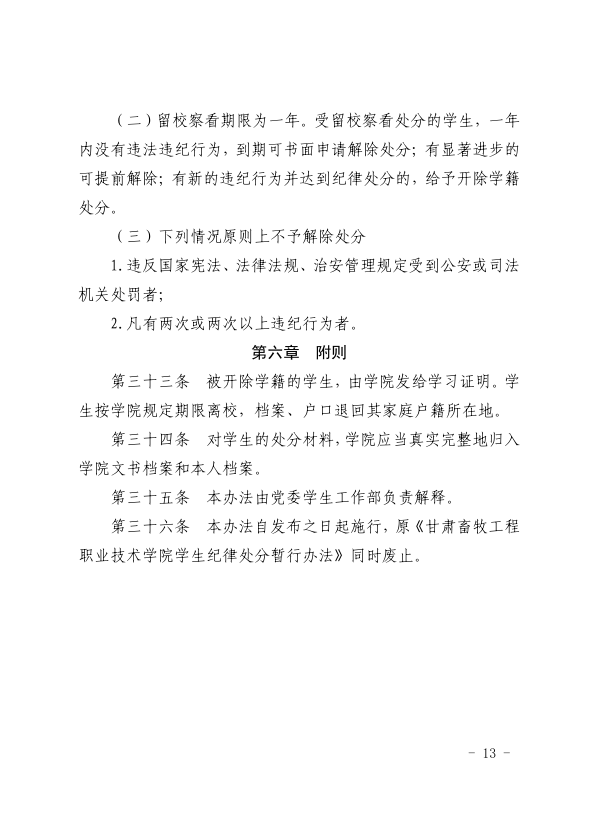 （二）留校察看期限为一年。受留校察看处分的学生，一年内没有违法违纪行为，到期可书面申请解除处分；有显著进步的可提前解除；有新的违纪行为并达到纪律处分的，给予开除学籍处分。

（三）下列情况原则上不予解除处分

1.违反国家宪法、法律法规、治安管理规定受到公安或司法机关处罚者；

2.凡有两次或两次以上违纪行为者。

第六章　附则

第三十三条　被开除学籍的学生，由学院发给学习证明。学生按学院规定期限离校，档案、户口退回其家庭户籍所在地。

第三十四条　对学生的处分材料，学院应当真实完整地归入学院文书档案和本人档案。

第三十五条　本办法由党委学生工作部负责解释。

第三十六条　本办法自发布之日起施行，原《甘肃畜牧工程职业技术学院学生纪律处分暂行办法》同时废止。

- 13 -